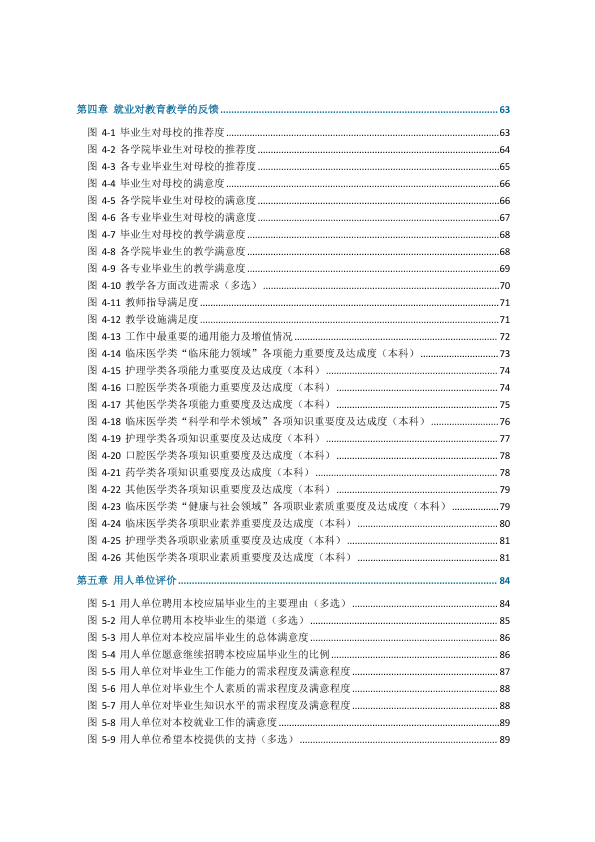 第四章 就业对教育教学的反馈 63

图4-1 毕业生对母校的推荐度 63
图4-2 各学院毕业生对母校的推荐度 64
图4-3 各专业毕业生对母校的推荐度 65
图4-4 毕业生对母校的满意度 66
图4-5 各学院毕业生对母校的满意度 66
图4-6 各专业毕业生对母校的满意度 67
图4-7 毕业生对母校的教学满意度 68
图4-8 各学院毕业生的教学满意度 68
图4-9 各专业毕业生的教学满意度 69
图4-10 教学各方面改进需求（多选） 70
图4-11 教师指导满足度 71
图4-12 教学设施满足度 71
图4-13 工作中最重要的通用能力及增值情况 72
图4-14 临床医学类“临床能力领域”各项能力重要度及达成度（本科） 73
图4-15 护理学类各项能力重要度及达成度（本科） 74
图4-16 口腔医学类各项能力重要度及达成度（本科） 74
图4-17 其他医学类各项能力重要度及达成度（本科） 75
图4-18 临床医学类“科学和学术领域”各项知识重要度及达成度（本科） 76
图4-19 护理学类各项知识重要度及达成度（本科） 77
图4-20 口腔医学类各项知识重要度及达成度（本科） 78
图4-21 药学类各项知识重要度及达成度（本科） 78
图4-22 其他医学类各项知识重要度及达成度（本科） 79
图4-23 临床医学类“健康与社会领域”各项职业素质重要度及达成度（本科） 79
图4-24 临床医学类各项职业素养重要度及达成度（本科） 80
图4-25 护理学类各项职业素质重要度及达成度（本科） 81
图4-26 其他医学类各项职业素质重要度及达成度（本科） 81

第五章 用人单位评价 84

图5-1 用人单位聘用本校应届毕业生的主要理由（多选） 84
图5-2 用人单位聘用本校毕业生的渠道（多选） 85
图5-3 用人单位对本校应届毕业生的总体满意度 86
图5-4 用人单位愿意继续招聘本校应届毕业生的比例 86
图5-5 用人单位对毕业生工作能力的需求程度及满意程度 87
图5-6 用人单位对毕业生个人素质的需求程度及满意程度 88
图5-7 用人单位对毕业生知识水平的需求程度及满意程度 88
图5-8 用人单位对本校就业工作的满意度 89
图5-9 用人单位希望本校提供的支持（多选） 89